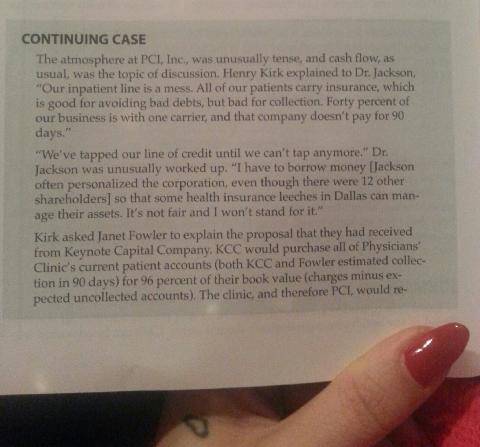 CONTINUING CASE

The atmosphere at PCI, Inc., was unusually tense, and cash flow, as usual, was the topic of discussion. Henry Kirk explained to Dr. Jackson, "Our inpatient line is a mess. All of our patients carry insurance, which is good for avoiding bad debts, but bad for collection. Forty percent of our business is with one carrier, and that company doesn't pay for 90 days."

"We've tapped our line of credit until we can't tap anymore." Dr. Jackson was unusually worked up. "I have to borrow money [Jackson often personalized the corporation, even though there were 12 other shareholders] so that some health insurance leeches in Dallas can manage their assets. It's not fair and I won't stand for it."

Kirk asked Janet Fowler to explain the proposal that they had received from Keynote Capital Company. KCC would purchase all of Physicians' Clinic's current patient accounts (both KCC and Fowler estimated collection in 90 days) for 96 percent of their book value (charges minus expected uncollected accounts). The clinic, and therefore PCI, would re-